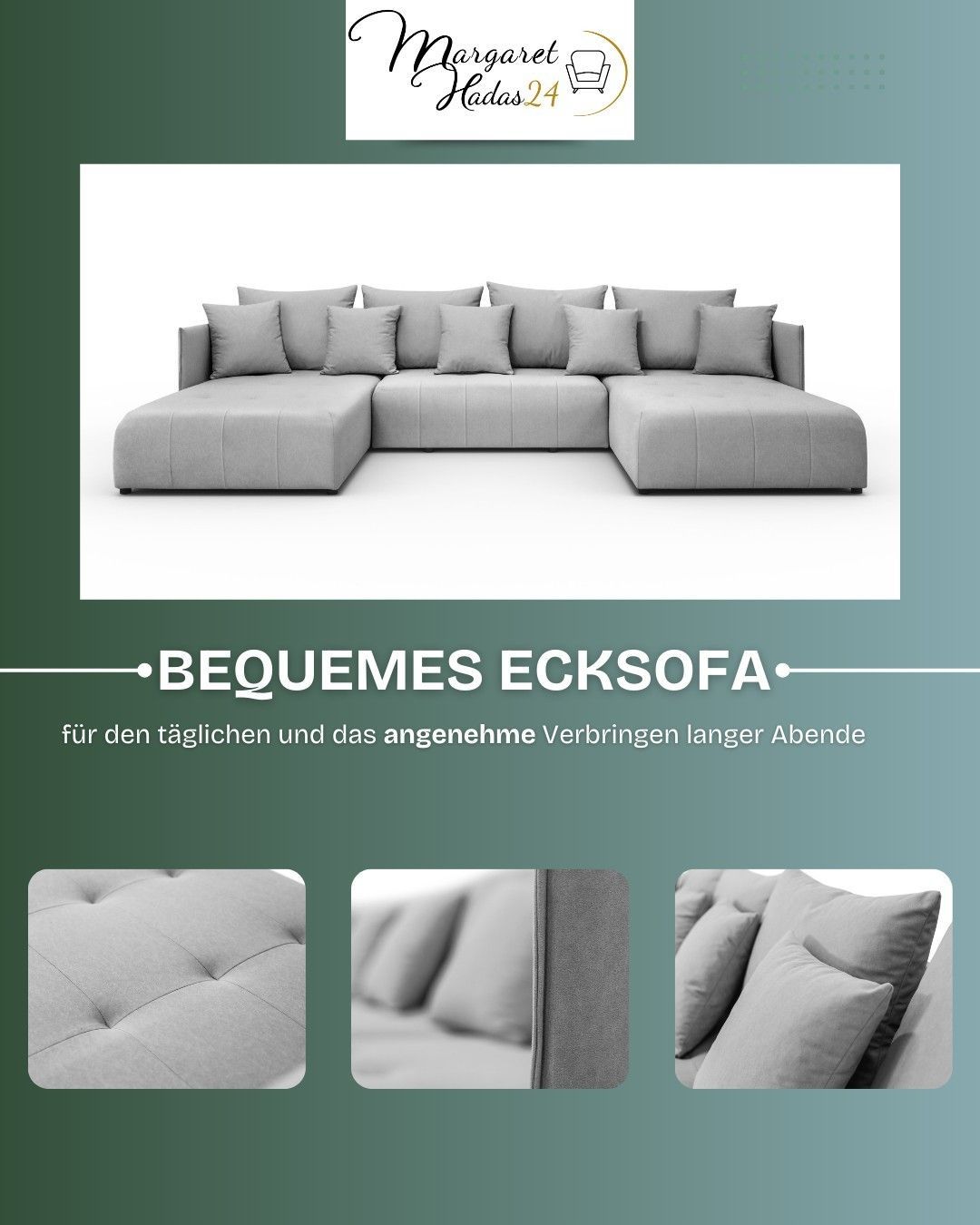 Margaret
Hadas24

BEQUEMES ECKSOFA

für den täglichen und das angenehme Verbringen langer Abende